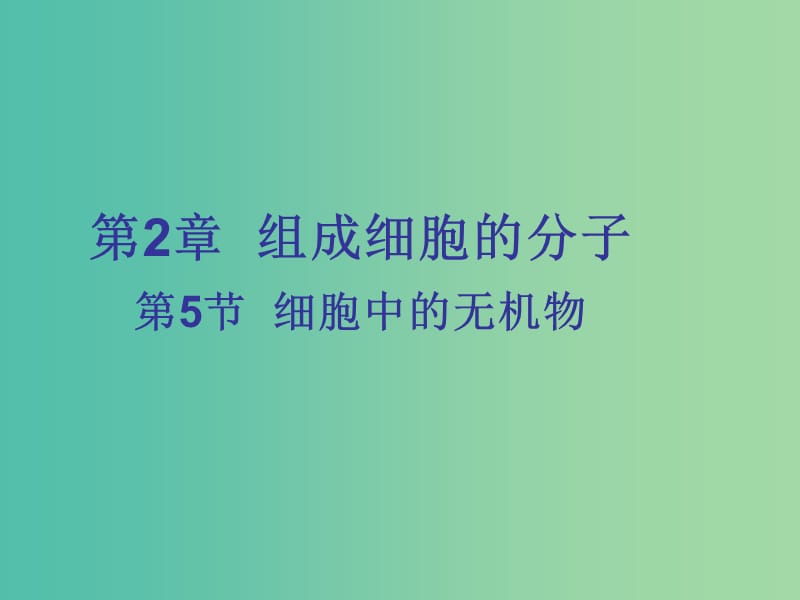 第2章　组成细胞的分子

第5节　细胞中的无机物